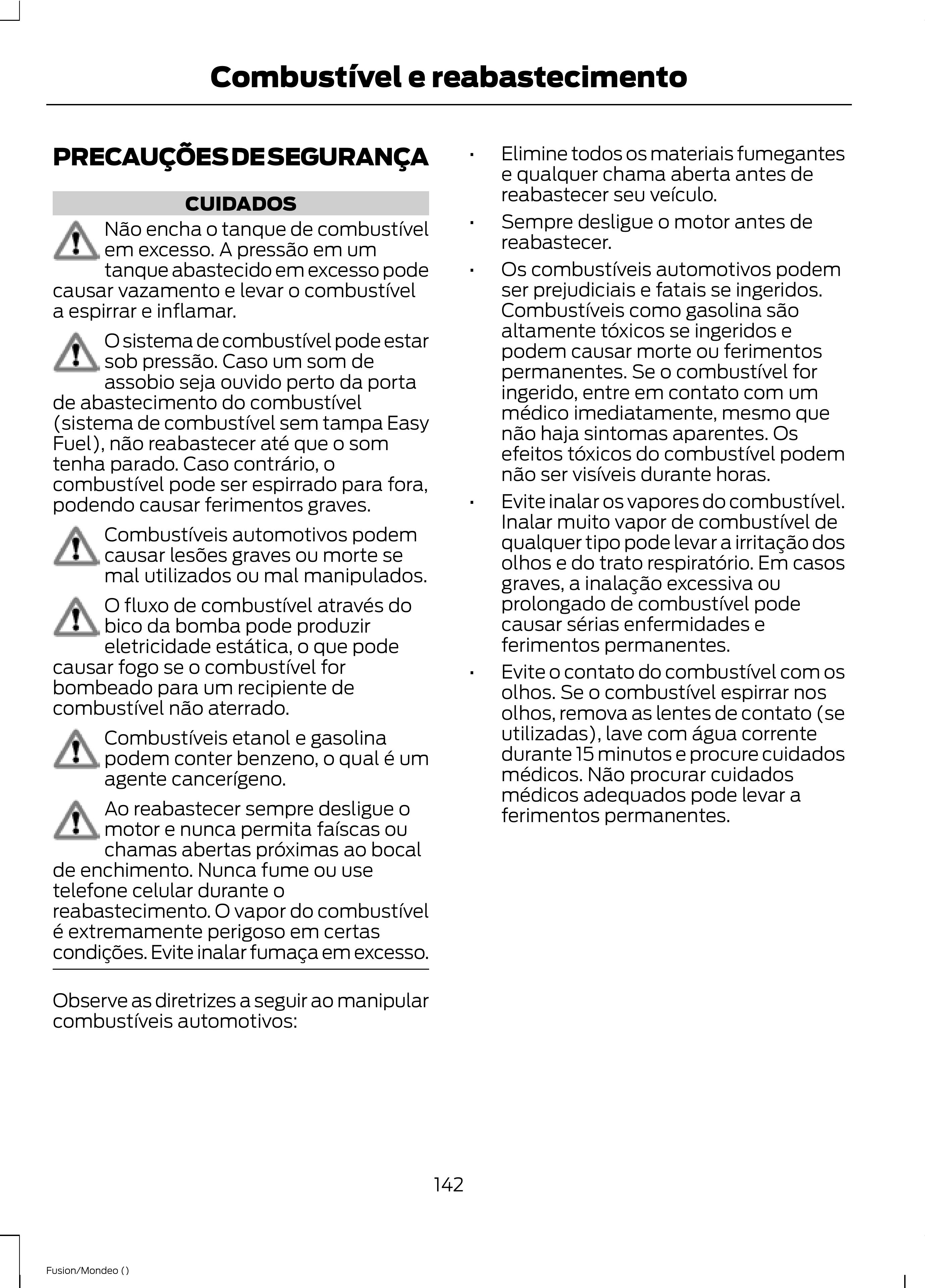 Combustível e reabastecimento

PRECAUÇÕES DE SEGURANÇA

CUIDADOS

Não encha o tanque de combustível em excesso. A pressão em um tanque abastecido em excesso pode causar vazamento e levar o combustível a espirrar e inflamar.

O sistema de combustível pode estar sob pressão. Caso um som de assobio seja ouvido perto da porta de abastecimento do combustível (sistema de combustível sem tampa Easy Fuel), não reabastecer até que o som tenha parado. Caso contrário, o combustível pode ser espirrado para fora, podendo causar ferimentos graves.

Combustíveis automotivos podem causar lesões graves ou morte se mal utilizados ou mal manipulados.

O fluxo de combustível através do bico da bomba pode produzir eletricidade estática, o que pode causar fogo se o combustível for bombeado para um recipiente de combustível não aterrado.

Combustíveis etanol e gasolina podem conter benzeno, o qual é um agente cancerígeno.

Ao reabastecer sempre desligue o motor e nunca permita faíscas ou chamas abertas próximas ao bocal de enchimento. Nunca fume ou use telefone celular durante o reabastecimento. O vapor do combustível é extremamente perigoso em certas condições. Evite inalar fumaça em excesso.

Observe as diretrizes a seguir ao manipular combustíveis automotivos:

• Elimine todos os materiais fumegantes e qualquer chama aberta antes de reabastecer seu veículo.
• Sempre desligue o motor antes de reabastecer.
• Os combustíveis automotivos podem ser prejudiciais e fatais se ingeridos. Combustíveis como gasolina são altamente tóxicos se ingeridos e podem causar morte ou ferimentos permanentes. Se o combustível for ingerido, entre em contato com um médico imediatamente, mesmo que não haja sintomas aparentes. Os efeitos tóxicos do combustível podem não ser visíveis durante horas.
• Evite inalar os vapores do combustível. Inalar muito vapor de combustível de qualquer tipo pode levar a irritação dos olhos e do trato respiratório. Em casos graves, a inalação excessiva ou prolongado de combustível pode causar sérias enfermidades e ferimentos permanentes.
• Evite o contato do combustível com os olhos. Se o combustível espirrar nos olhos, remova as lentes de contato (se utilizadas), lave com água corrente durante 15 minutos e procure cuidados médicos. Não procurar cuidados médicos adequados pode levar a ferimentos permanentes.

142

Fusion/Mondeo ()